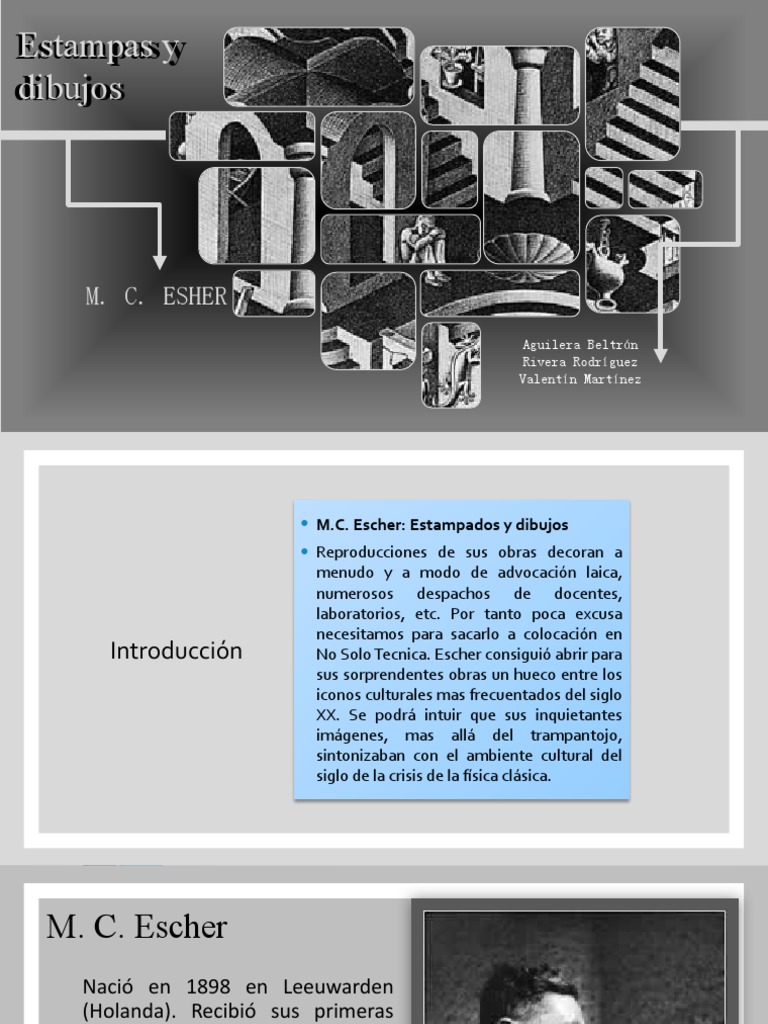 Estampas y dibujos

M. C. ESHER

Aguilera Beltrón
Rivera Rodríguez
Valentín Martínez

Introducción

• M.C. Escher: Estampados y dibujos

• Reproducciones de sus obras decoran a menudo y a modo de advocación laica, numerosos despachos de docentes, laboratorios, etc. Por tanto poca excusa necesitamos para sacarlo a colocación en No Solo Tecnica. Escher consiguió abrir para sus sorprendentes obras un hueco entre los iconos culturales mas frecuentados del siglo XX. Se podrá intuir que sus inquietantes imágenes, mas allá del trampantojo, sintonizaban con el ambiente cultural del siglo de la crisis de la física clásica.

M. C. Escher

Nació en 1898 en Leeuwarden (Holanda). Recibió sus primeras